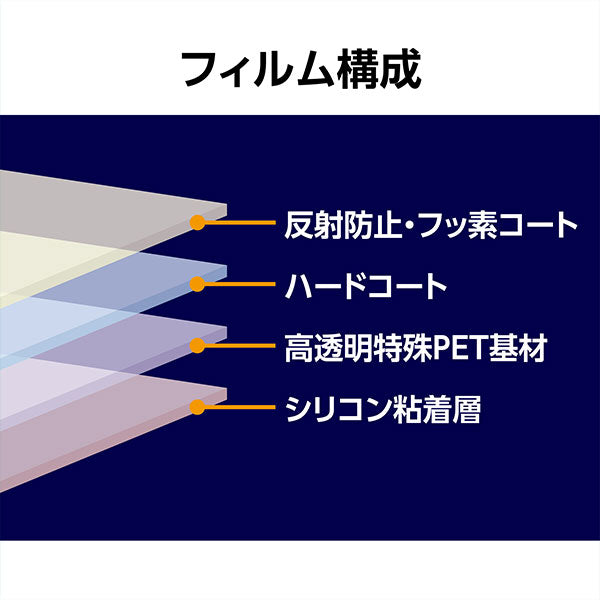 フィルム構成

反射防止・フッ素コート

ハードコート

高透明特殊PET基材

シリコン粘着層